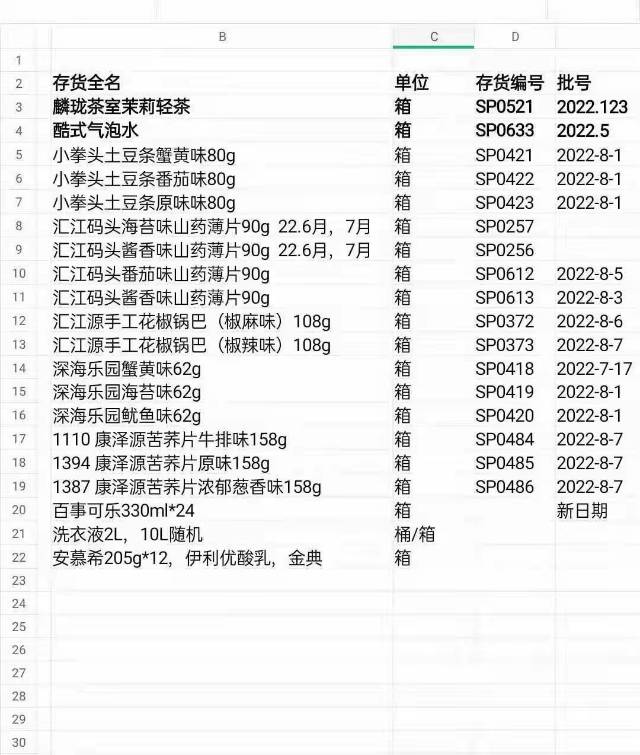 | | B | C | D | |
|---|---|---|---|---|
| 1 | | | | |
| 2 | 存货全名 | 单位 | 存货编号 | 批号 |
| 3 | 麟珑茶室茉莉轻茶 | 箱 | SP0521 | 2022.123 |
| 4 | 酷式气泡水 | 箱 | SP0633 | 2022.5 |
| 5 | 小拳头土豆条蟹黄味80g | 箱 | SP0421 | 2022-8-1 |
| 6 | 小拳头土豆条番茄味80g | 箱 | SP0422 | 2022-8-1 |
| 7 | 小拳头土豆条原味味80g | 箱 | SP0423 | 2022-8-1 |
| 8 | 汇江码头海苔味山药薄片90g 22.6月，7月 | 箱 | SP0257 | |
| 9 | 汇江码头酱香味山药薄片90g 22.6月，7月 | 箱 | SP0256 | |
| 10 | 汇江码头番茄味山药薄片90g | 箱 | SP0612 | 2022-8-5 |
| 11 | 汇江码头酱香味山药薄片90g | 箱 | SP0613 | 2022-8-3 |
| 12 | 汇江源手工花椒锅巴（椒麻味）108g | 箱 | SP0372 | 2022-8-6 |
| 13 | 汇江源手工花椒锅巴（椒辣味）108g | 箱 | SP0373 | 2022-8-7 |
| 14 | 深海乐园蟹黄味62g | 箱 | SP0418 | 2022-7-17 |
| 15 | 深海乐园海苔味62g | 箱 | SP0419 | 2022-8-1 |
| 16 | 深海乐园鱿鱼味62g | 箱 | SP0420 | 2022-8-1 |
| 17 | 1110 康泽源苦荞片牛排味158g | 箱 | SP0484 | 2022-8-7 |
| 18 | 1394 康泽源苦荞片原味158g | 箱 | SP0485 | 2022-8-7 |
| 19 | 1387 康泽源苦荞片浓郁葱香味158g | 箱 | SP0486 | 2022-8-7 |
| 20 | 百事可乐330ml*24 | 箱 | | 新日期 |
| 21 | 洗衣液2L，10L随机 | 桶/箱 | | |
| 22 | 安慕希205g*12，伊利优酸乳，金典 | 箱 | | |
| 23 | | | | |
| 24 | | | | |
| 25 | | | | |
| 26 | | | | |
| 27 | | | | |
| 28 | | | | |
| 29 | | | | |
| 30 | | | | |